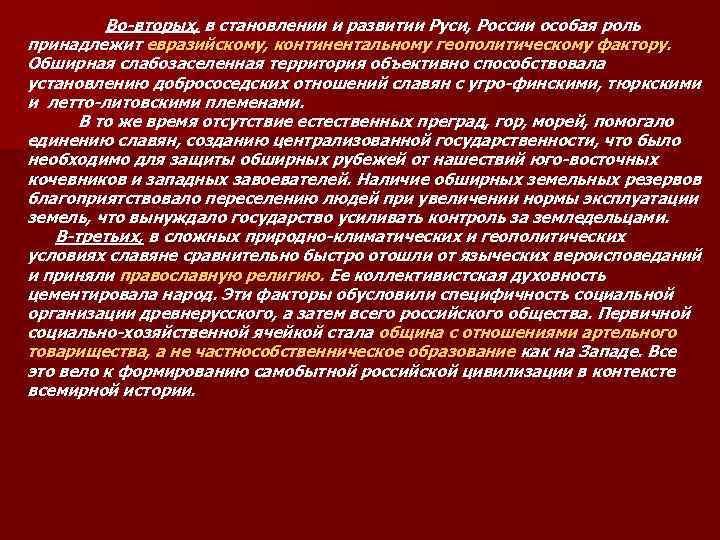 Во-вторых, в становлении и развитии Руси, России особая роль принадлежит евразийскому, континентальному геополитическому фактору. Обширная слабозаселенная территория объективно способствовала установлению добрососедских отношений славян с угро-финскими, тюркскими и летто-литовскими племенами.

В то же время отсутствие естественных преград, гор, морей, помогало единению славян, созданию централизованной государственности, что было необходимо для защиты обширных рубежей от нашествий юго-восточных кочевников и западных завоевателей. Наличие обширных земельных резервов благоприятствовало переселению людей при увеличении нормы эксплуатации земель, что вынуждало государство усиливать контроль за земледельцами.

В-третьих, в сложных природно-климатических и геополитических условиях славяне сравнительно быстро отошли от языческих вероисповеданий и приняли православную религию. Ее коллективистская духовность цементировала народ. Эти факторы обусловили специфичность социальной организации древнерусского, а затем всего российского общества. Первичной социально-хозяйственной ячейкой стала община с отношениями артельного товарищества, а не частнособственническое образование как на Западе. Все это вело к формированию самобытной российской цивилизации в контексте всемирной истории.